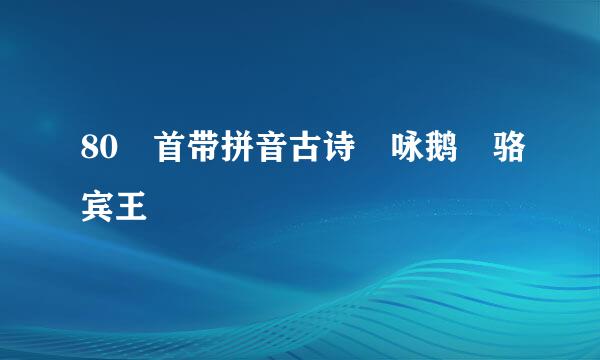 80 首带拼音古诗 咏鹅 骆宾王